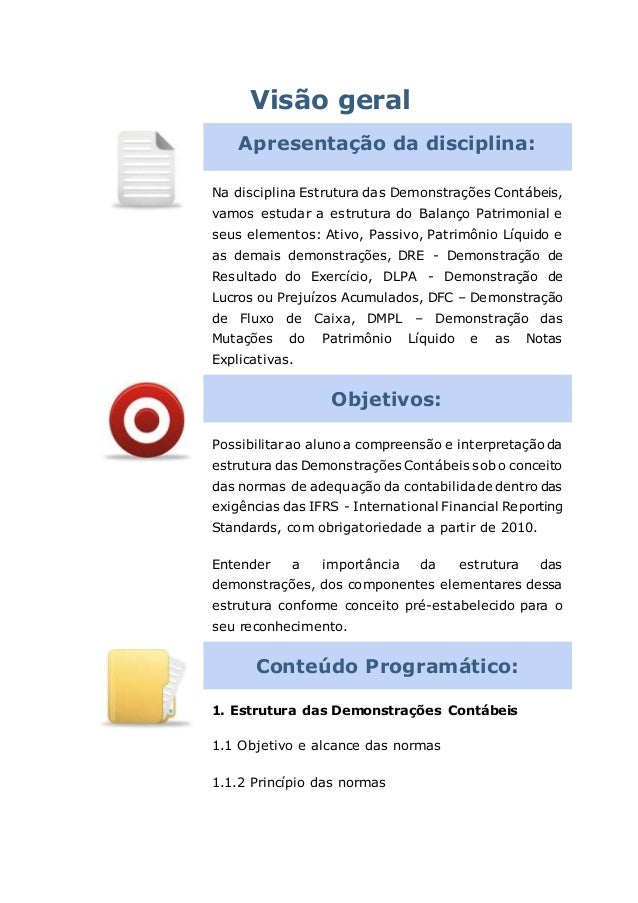 Visão geral

Apresentação da disciplina:

Na disciplina Estrutura das Demonstrações Contábeis, vamos estudar a estrutura do Balanço Patrimonial e seus elementos: Ativo, Passivo, Patrimônio Líquido e as demais demonstrações, DRE - Demonstração de Resultado do Exercício, DLPA - Demonstração de Lucros ou Prejuízos Acumulados, DFC – Demonstração de Fluxo de Caixa, DMPL – Demonstração das Mutações do Patrimônio Líquido e as Notas Explicativas.

Objetivos:

Possibilitar ao aluno a compreensão e interpretação da estrutura das Demonstrações Contábeis sob o conceito das normas de adequação da contabilidade dentro das exigências das IFRS - International Financial Reporting Standards, com obrigatoriedade a partir de 2010.

Entender a importância da estrutura das demonstrações, dos componentes elementares dessa estrutura conforme conceito pré-estabelecido para o seu reconhecimento.

Conteúdo Programático:

1. Estrutura das Demonstrações Contábeis

1.1 Objetivo e alcance das normas

1.1.2 Princípio das normas